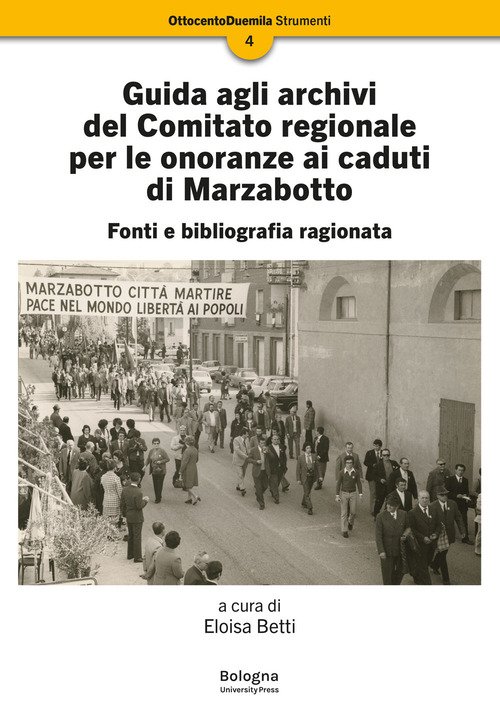 OttocentoDuemila Strumenti

4

Guida agli archivi del Comitato regionale per le onoranze ai caduti di Marzabotto

Fonti e bibliografia ragionata

MARZABOTTO CITTÀ MARTIRE
PACE NEL MONDO LIBERTÀ AI POPOLI

a cura di
Eloisa Betti

Bologna
University Press